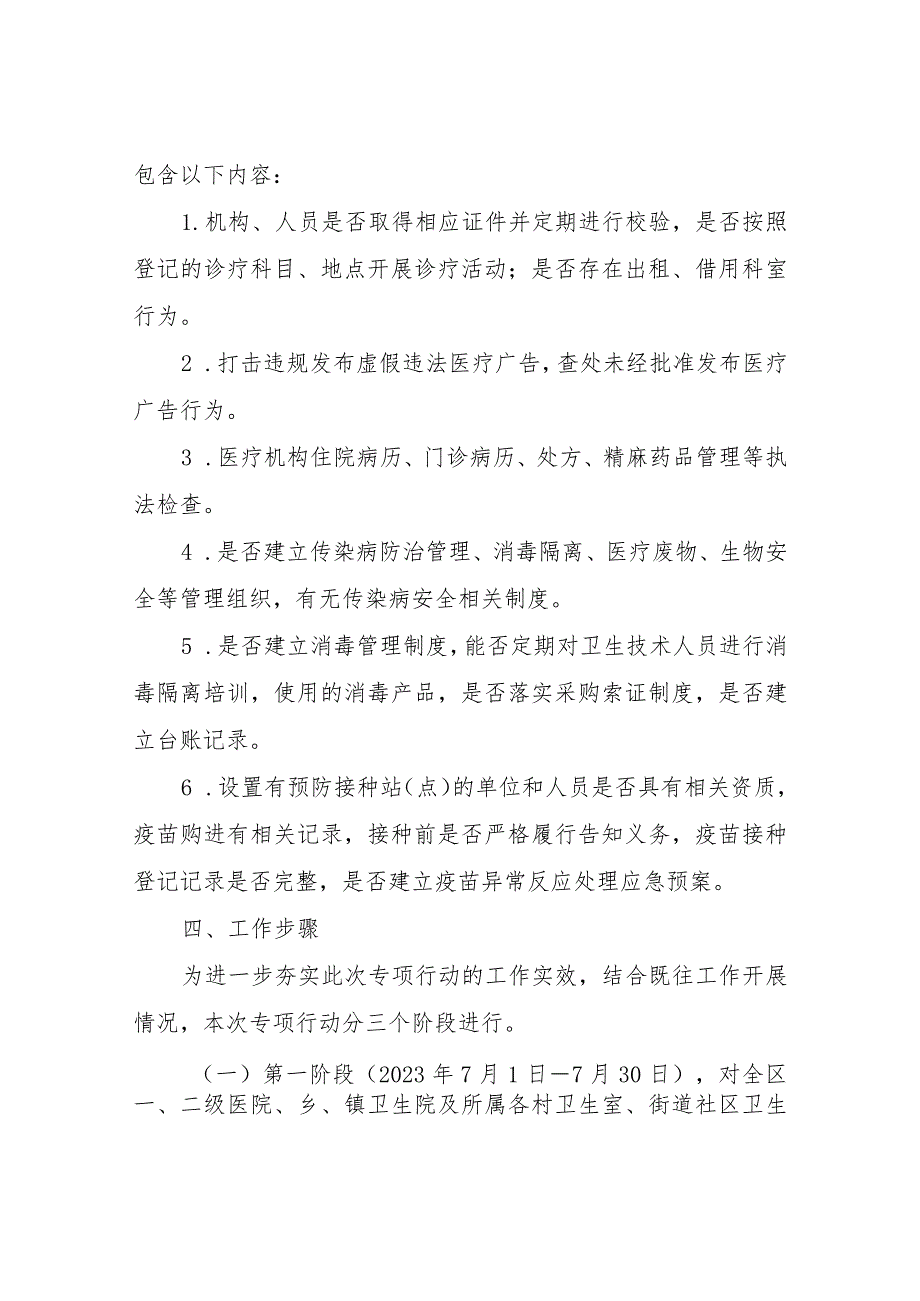 包含以下内容：

1.机构、人员是否取得相应证件并定期进行校验，是否按照登记的诊疗科目、地点开展诊疗活动；是否存在出租、借用科室行为。

2.打击违规发布虚假违法医疗广告，查处未经批准发布医疗广告行为。

3.医疗机构住院病历、门诊病历、处方、精麻药品管理等执法检查。

4.是否建立传染病防治管理、消毒隔离、医疗废物、生物安全等管理组织，有无传染病安全相关制度。

5.是否建立消毒管理制度，能否定期对卫生技术人员进行消毒隔离培训，使用的消毒产品，是否落实采购索证制度，是否建立台账记录。

6.设置有预防接种站（点）的单位和人员是否具有相关资质，疫苗购进有相关记录，接种前是否严格履行告知义务，疫苗接种登记记录是否完整，是否建立疫苗异常反应处理应急预案。

四、工作步骤

为进一步夯实此次专项行动的工作实效，结合既往工作开展情况，本次专项行动分三个阶段进行。

（一）第一阶段（2023年7月1日—7月30日），对全区一、二级医院、乡、镇卫生院及所属各村卫生室、街道社区卫生